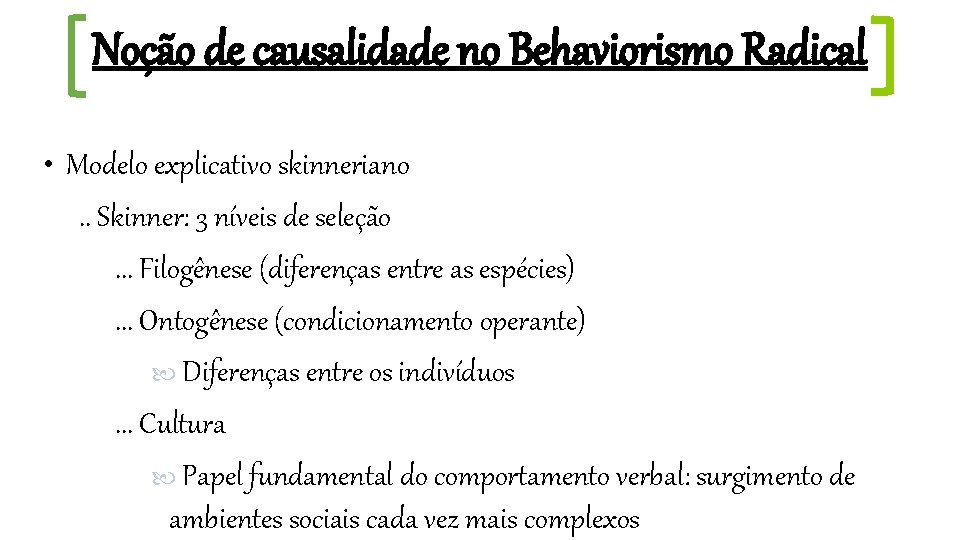 Noção de causalidade no Behaviorismo Radical

• Modelo explicativo skinneriano

.. Skinner: 3 níveis de seleção

… Filogênese (diferenças entre as espécies)

… Ontogênese (condicionamento operante)

Diferenças entre os indivíduos

… Cultura

Papel fundamental do comportamento verbal: surgimento de ambientes sociais cada vez mais complexos